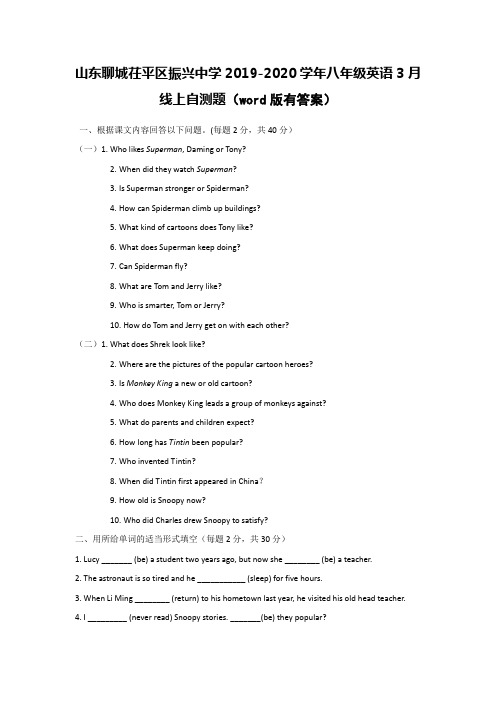 山东聊城茌平区振兴中学 2019-2020 学年八年级英语 3 月线上自测题（word 版有答案）

一、根据课文内容回答以下问题。(每题 2 分，共 40 分)

（一）1. Who likes Superman, Daming or Tony?

2. When did they watch Superman?

3. Is Superman stronger or Spiderman?

4. How can Spiderman climb up buildings?

5. What kind of cartoons does Tony like?

6. What does Superman keep doing?

7. Can Spiderman fly?

8. What are Tom and Jerry like?

9. Who is smarter, Tom or Jerry?

10. How do Tom and Jerry get on with each other?

（二）1. What does Shrek look like?

2. Where are the pictures of the popular cartoon heroes?

3. Is Monkey King a new or old cartoon?

4. Who does Monkey King leads a group of monkeys against?

5. What do parents and children expect?

6. How long has Tintin been popular?

7. Who invented Tintin?

8. When did Tintin first appeared in China？

9. How old is Snoopy now?

10. Who did Charles drew Snoopy to satisfy?

二、用所给单词的适当形式填空（每题 2 分，共 30 分）

1. Lucy _______ (be) a student two years ago, but now she ________ (be) a teacher.

2. The astronaut is so tired and he ___________ (sleep) for five hours.

3. When Li Ming ________ (return) to his hometown last year, he visited his old head teacher.

4. I _________ (never read) Snoopy stories. _______(be) they popular?